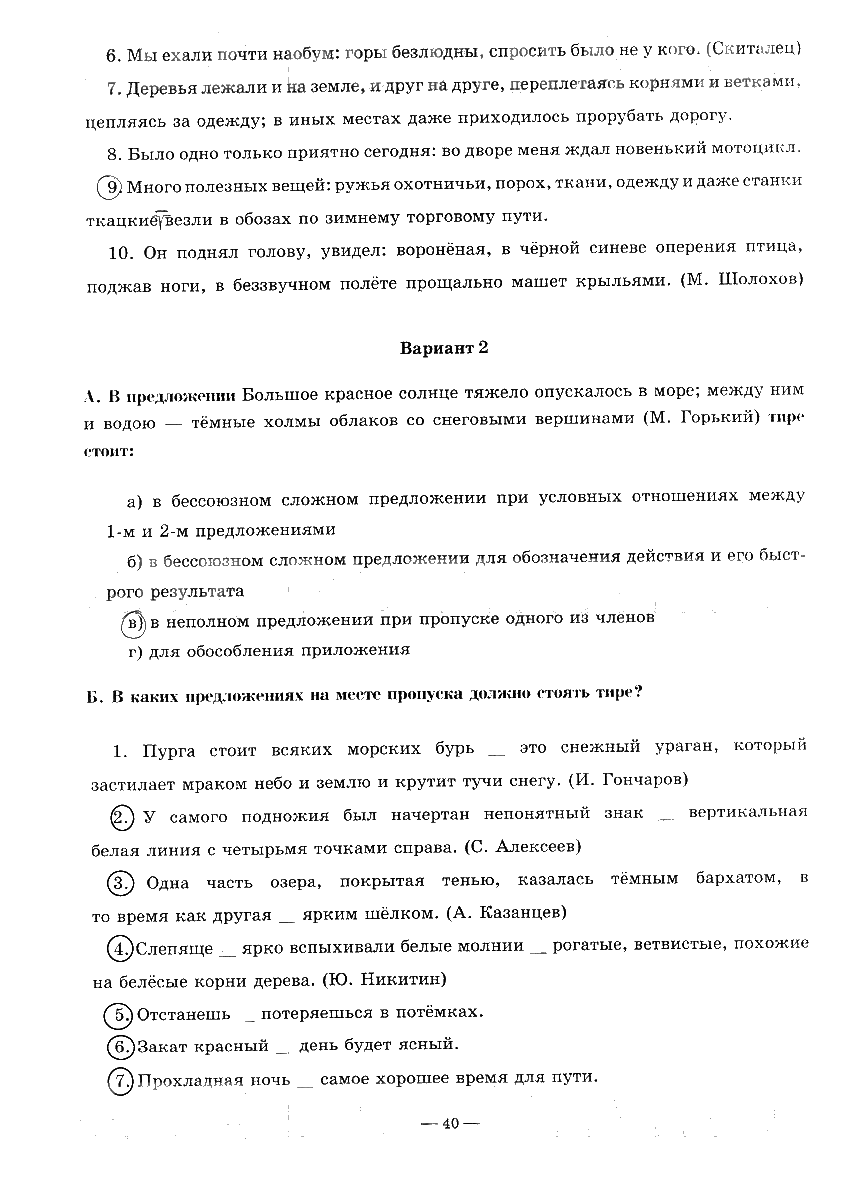 6. Мы ехали почти наобум: горы безлюдны, спросить было не у кого. (Скиталец)

7. Деревья лежали и на земле, и друг на друге, переплетаясь корнями и ветками, цепляясь за одежду; в иных местах даже приходилось прорубать дорогу.

8. Было одно только приятно сегодня: во дворе меня ждал новенький мотоцикл.

9. Много полезных вещей: ружья охотничьи, порох, ткани, одежду и даже станки ткацкие везли в обозах по зимнему торговому пути.

10. Он поднял голову, увидел: воронёная, в чёрной синеве оперения птица, поджав ноги, в беззвучном полёте прощально машет крыльями. (М. Шолохов)

Вариант 2

А. В предложении Большое красное солнце тяжело опускалось в море; между ним и водою — тёмные холмы облаков со снеговыми вершинами (М. Горький) тире стоит:

а) в бессоюзном сложном предложении при условных отношениях между 1-м и 2-м предложениями

б) в бессоюзном сложном предложении для обозначения действия и его быстрого результата

в) в неполном предложении при пропуске одного из членов

г) для обособления приложения

Б. В каких предложениях на месте пропуска должно стоять тире?

1. Пурга стоит всяких морских бурь __ это снежный ураган, который застилает мраком небо и землю и крутит тучи снегу. (И. Гончаров)

2. У самого подножия был начертан непонятный знак __ вертикальная белая линия с четырьмя точками справа. (С. Алексеев)

3. Одна часть озера, покрытая тенью, казалась тёмным бархатом, в то время как другая __ ярким шёлком. (А. Казанцев)

4. Слепяще __ ярко вспыхивали белые молнии __ рогатые, ветвистые, похожие на белёсые корни дерева. (Ю. Никитин)

5. Отстанешь __ потеряешься в потёмках.

6. Закат красный __ день будет ясный.

7. Прохладная ночь __ самое хорошее время для пути.

— 40 —